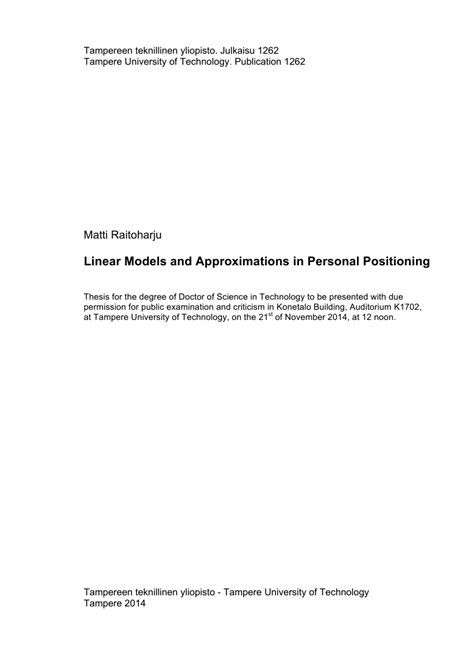 Tampereen teknillinen yliopisto. Julkaisu 1262
Tampere University of Technology. Publication 1262

Matti Raitoharju

Linear Models and Approximations in Personal Positioning

Thesis for the degree of Doctor of Science in Technology to be presented with due permission for public examination and criticism in Konetalo Building, Auditorium K1702, at Tampere University of Technology, on the 21st of November 2014, at 12 noon.

Tampereen teknillinen yliopisto - Tampere University of Technology
Tampere 2014